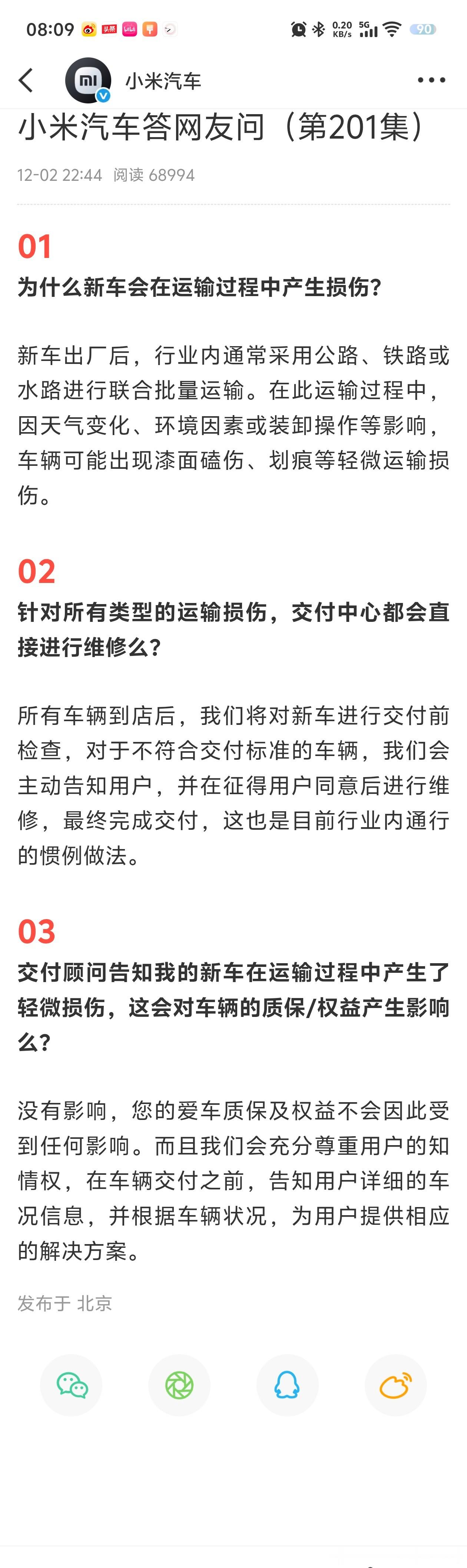 08:09 0.20 KB/s 5G 90

小米汽车

小米汽车答网友问（第201集）

12-02 22:44 阅读 68994

01
为什么新车会在运输过程中产生损伤？

新车出厂后，行业内通常采用公路、铁路或水路进行联合批量运输。在此运输过程中，因天气变化、环境因素或装卸操作等影响，车辆可能出现漆面磕伤、划痕等轻微运输损伤。

02
针对所有类型的运输损伤，交付中心都会直接进行维修么？

所有车辆到店后，我们将对新车进行交付前检查，对于不符合交付标准的车辆，我们会主动告知用户，并在征得用户同意后进行维修，最终完成交付，这也是目前行业内通行的惯例做法。

03
交付顾问告知我的新车在运输过程中产生了轻微损伤，这会对车辆的质保/权益产生影响么？

没有影响，您的爱车质保及权益不会因此受到任何影响。而且我们会充分尊重用户的知情权，在车辆交付之前，告知用户详细的车况信息，并根据车辆状况，为用户提供相应的解决方案。

发布于 北京